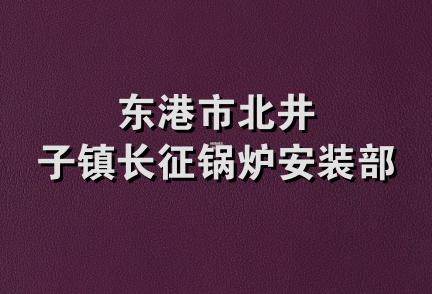 东港市北井
子镇长征锅炉安装部